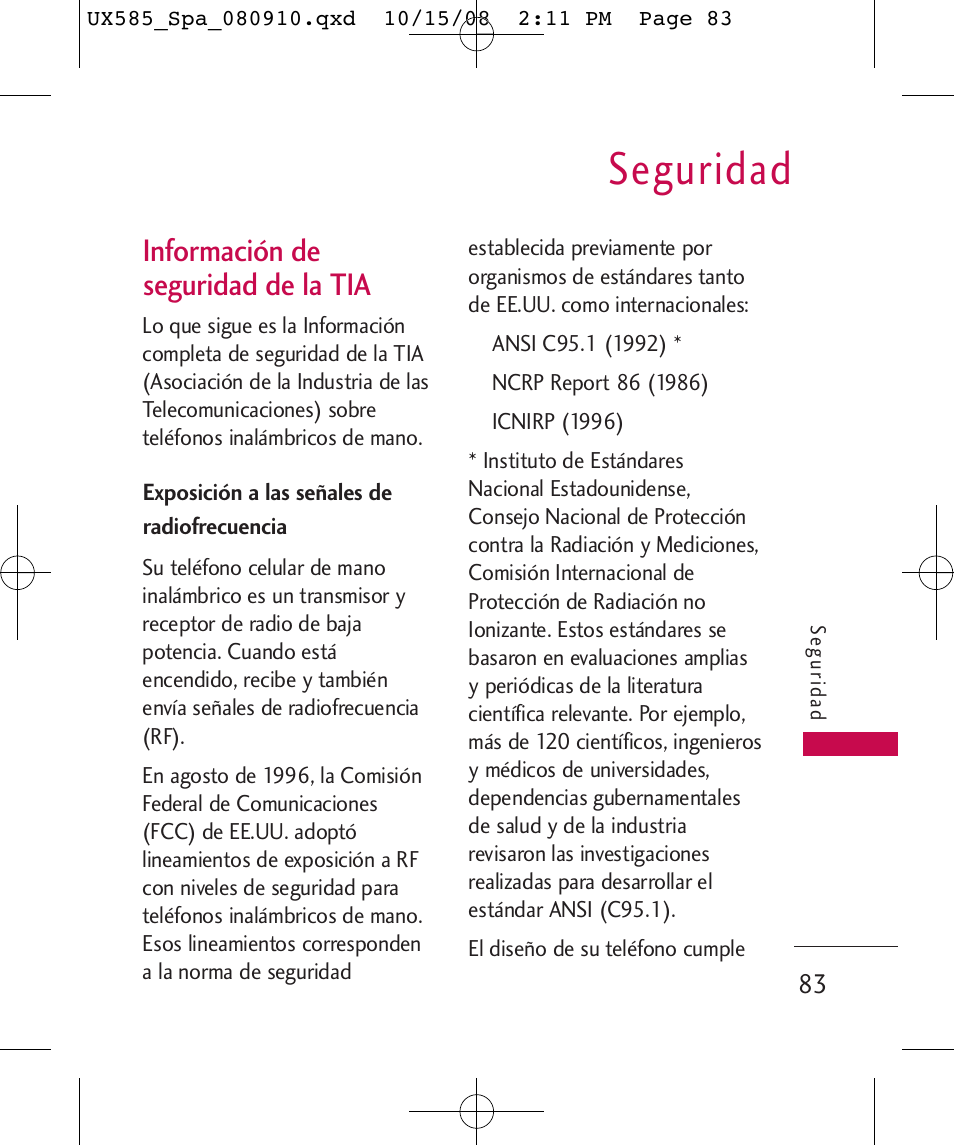 UX585_Spa_080910.qxd 10/15/08 2:11 PM Page 83

Seguridad

Información de seguridad de la TIA

Lo que sigue es la Información completa de seguridad de la TIA (Asociación de la Industria de las Telecomunicaciones) sobre teléfonos inalámbricos de mano.

Exposición a las señales de radiofrecuencia

Su teléfono celular de mano inalámbrico es un transmisor y receptor de radio de baja potencia. Cuando está encendido, recibe y también envía señales de radiofrecuencia (RF).

En agosto de 1996, la Comisión Federal de Comunicaciones (FCC) de EE.UU. adoptó lineamientos de exposición a RF con niveles de seguridad para teléfonos inalámbricos de mano. Esos lineamientos corresponden a la norma de seguridad establecida previamente por organismos de estándares tanto de EE.UU. como internacionales:

ANSI C95.1 (1992) *

NCRP Report 86 (1986)

ICNIRP (1996)

* Instituto de Estándares Nacional Estadounidense, Consejo Nacional de Protección contra la Radiación y Mediciones, Comisión Internacional de Protección de Radiación no Ionizante. Estos estándares se basaron en evaluaciones amplias y periódicas de la literatura científica relevante. Por ejemplo, más de 120 científicos, ingenieros y médicos de universidades, dependencias gubernamentales de salud y de la industria revisaron las investigaciones realizadas para desarrollar el estándar ANSI (C95.1).

El diseño de su teléfono cumple

Seguridad

83